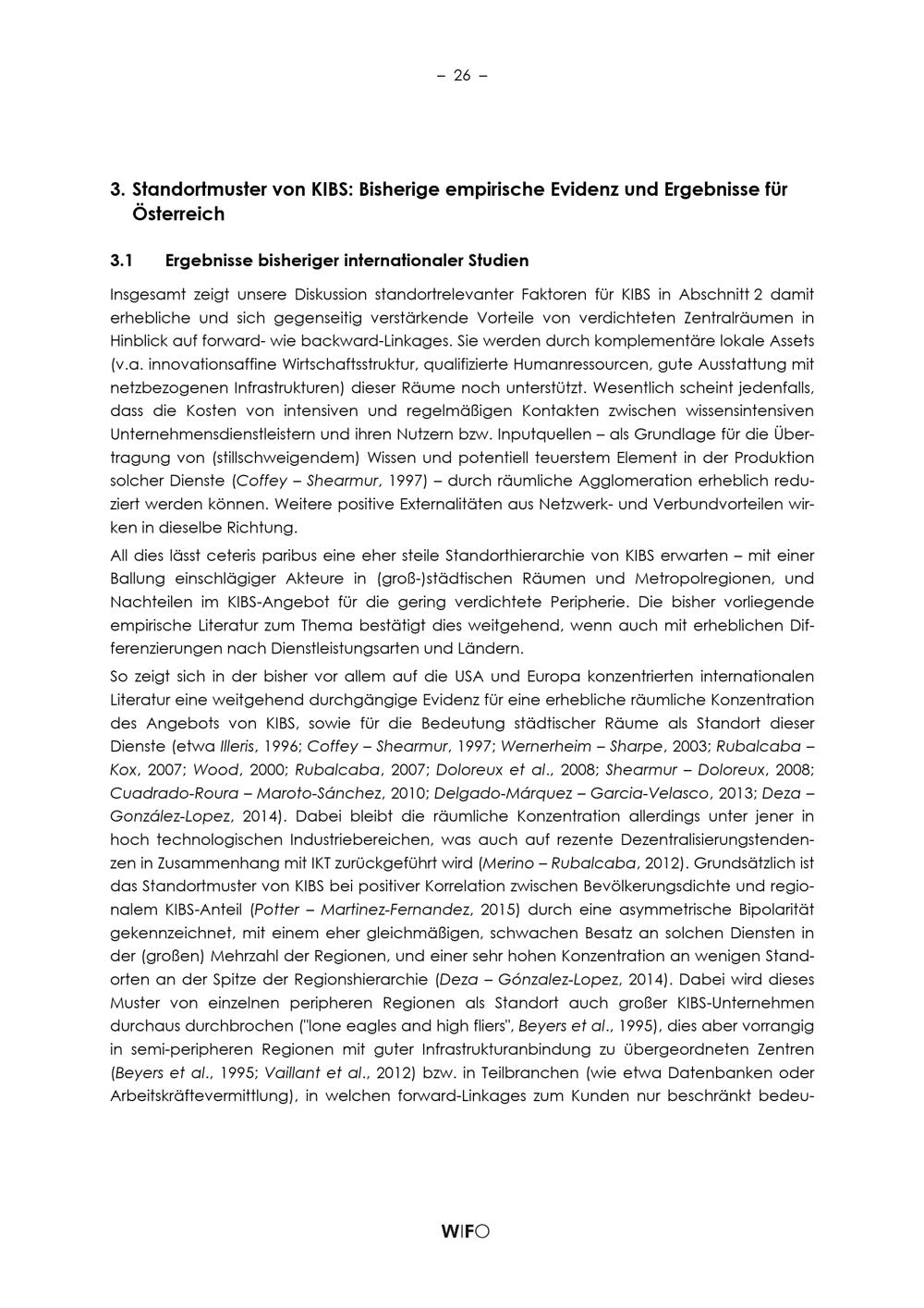 – 26 –

3. Standortmuster von KIBS: Bisherige empirische Evidenz und Ergebnisse für Österreich

3.1 Ergebnisse bisheriger internationaler Studien

Insgesamt zeigt unsere Diskussion standortrelevanter Faktoren für KIBS in Abschnitt 2 damit erhebliche und sich gegenseitig verstärkende Vorteile von verdichteten Zentralräumen in Hinblick auf forward- wie backward-Linkages. Sie werden durch komplementäre lokale Assets (v.a. innovationsaffine Wirtschaftsstruktur, qualifizierte Humanressourcen, gute Ausstattung mit netzbezogenen Infrastrukturen) dieser Räume noch unterstützt. Wesentlich scheint jedenfalls, dass die Kosten von intensiven und regelmäßigen Kontakten zwischen wissensintensiven Unternehmensdienstleistern und ihren Nutzern bzw. Inputquellen – als Grundlage für die Übertragung von (stillschweigendem) Wissen und potentiell teuerstem Element in der Produktion solcher Dienste (Coffey – Shearmur, 1997) – durch räumliche Agglomeration erheblich reduziert werden können. Weitere positive Externalitäten aus Netzwerk- und Verbundvorteilen wirken in dieselbe Richtung.

All dies lässt ceteris paribus eine eher steile Standorthierarchie von KIBS erwarten – mit einer Ballung einschlägiger Akteure in (groß-)städtischen Räumen und Metropolregionen, und Nachteilen im KIBS-Angebot für die gering verdichtete Peripherie. Die bisher vorliegende empirische Literatur zum Thema bestätigt dies weitgehend, wenn auch mit erheblichen Differenzierungen nach Dienstleistungsarten und Ländern.

So zeigt sich in der bisher vor allem auf die USA und Europa konzentrierten internationalen Literatur eine weitgehend durchgängige Evidenz für eine erhebliche räumliche Konzentration des Angebots von KIBS, sowie für die Bedeutung städtischer Räume als Standort dieser Dienste (etwa Illeris, 1996; Coffey – Shearmur, 1997; Wernerheim – Sharpe, 2003; Rubalcaba – Kox, 2007; Wood, 2000; Rubalcaba, 2007; Doloreux et al., 2008; Shearmur – Doloreux, 2008; Cuadrado-Roura – Maroto-Sánchez, 2010; Delgado-Márquez – Garcia-Velasco, 2013; Deza – González-Lopez, 2014). Dabei bleibt die räumliche Konzentration allerdings unter jener in hoch technologischen Industriebereichen, was auch auf rezente Dezentralisierungstendenzen in Zusammenhang mit IKT zurückgeführt wird (Merino – Rubalcaba, 2012). Grundsätzlich ist das Standortmuster von KIBS bei positiver Korrelation zwischen Bevölkerungsdichte und regionalem KIBS-Anteil (Potter – Martinez-Fernandez, 2015) durch eine asymmetrische Bipolarität gekennzeichnet, mit einem eher gleichmäßigen, schwachen Besatz an solchen Diensten in der (großen) Mehrzahl der Regionen, und einer sehr hohen Konzentration an wenigen Standorten an der Spitze der Regionshierarchie (Deza – Gónzalez-Lopez, 2014). Dabei wird dieses Muster von einzelnen peripheren Regionen als Standort auch großer KIBS-Unternehmen durchaus durchbrochen ("lone eagles and high fliers", Beyers et al., 1995), dies aber vorrangig in semi-peripheren Regionen mit guter Infrastrukturanbindung zu übergeordneten Zentren (Beyers et al., 1995; Vaillant et al., 2012) bzw. in Teilbranchen (wie etwa Datenbanken oder Arbeitskräftevermittlung), in welchen forward-Linkages zum Kunden nur beschränkt bedeu-

WIFO